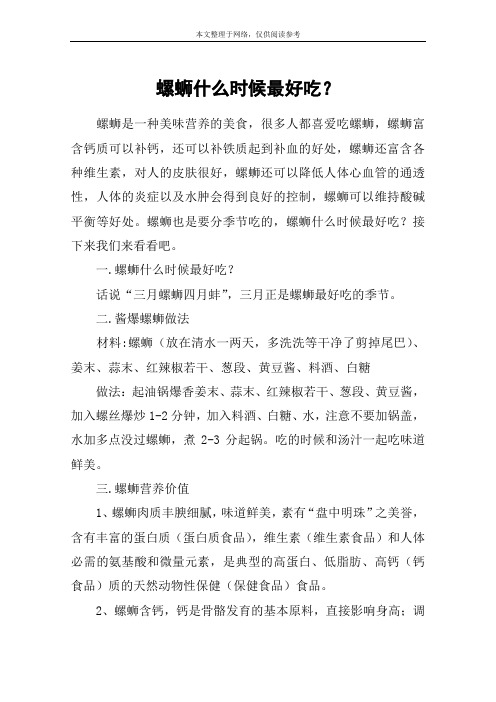 本文整理于网络，仅供阅读参考

螺蛳什么时候最好吃？

螺蛳是一种美味营养的美食，很多人都喜爱吃螺蛳，螺蛳富含钙质可以补钙，还可以补铁质起到补血的好处，螺蛳还富含各种维生素，对人的皮肤很好，螺蛳还可以降低人体心血管的通透性，人体的炎症以及水肿会得到良好的控制，螺蛳可以维持酸碱平衡等好处。螺蛳也是要分季节吃的，螺蛳什么时候最好吃？接下来我们来看看吧。

一.螺蛳什么时候最好吃？

话说“三月螺蛳四月蚌”，三月正是螺蛳最好吃的季节。

二.酱爆螺蛳做法

材料:螺蛳（放在清水一两天，多洗洗等干净了剪掉尾巴）、姜末、蒜末、红辣椒若干、葱段、黄豆酱、料酒、白糖

做法：起油锅爆香姜末、蒜末、红辣椒若干、葱段、黄豆酱，加入螺丝爆炒 1-2 分钟，加入料酒、白糖、水，注意不要加锅盖，水加多点没过螺蛳，煮 2-3 分起锅。吃的时候和汤汁一起吃味道鲜美。

三.螺蛳营养价值

1、螺蛳肉质丰腴细腻，味道鲜美，素有“盘中明珠”之美誉，含有丰富的蛋白质（蛋白质食品），维生素（维生素食品）和人体必需的氨基酸和微量元素，是典型的高蛋白、低脂肪、高钙（钙食品）质的天然动物性保健（保健食品）食品。

2、螺蛳含钙，钙是骨骼发育的基本原料，直接影响身高；调